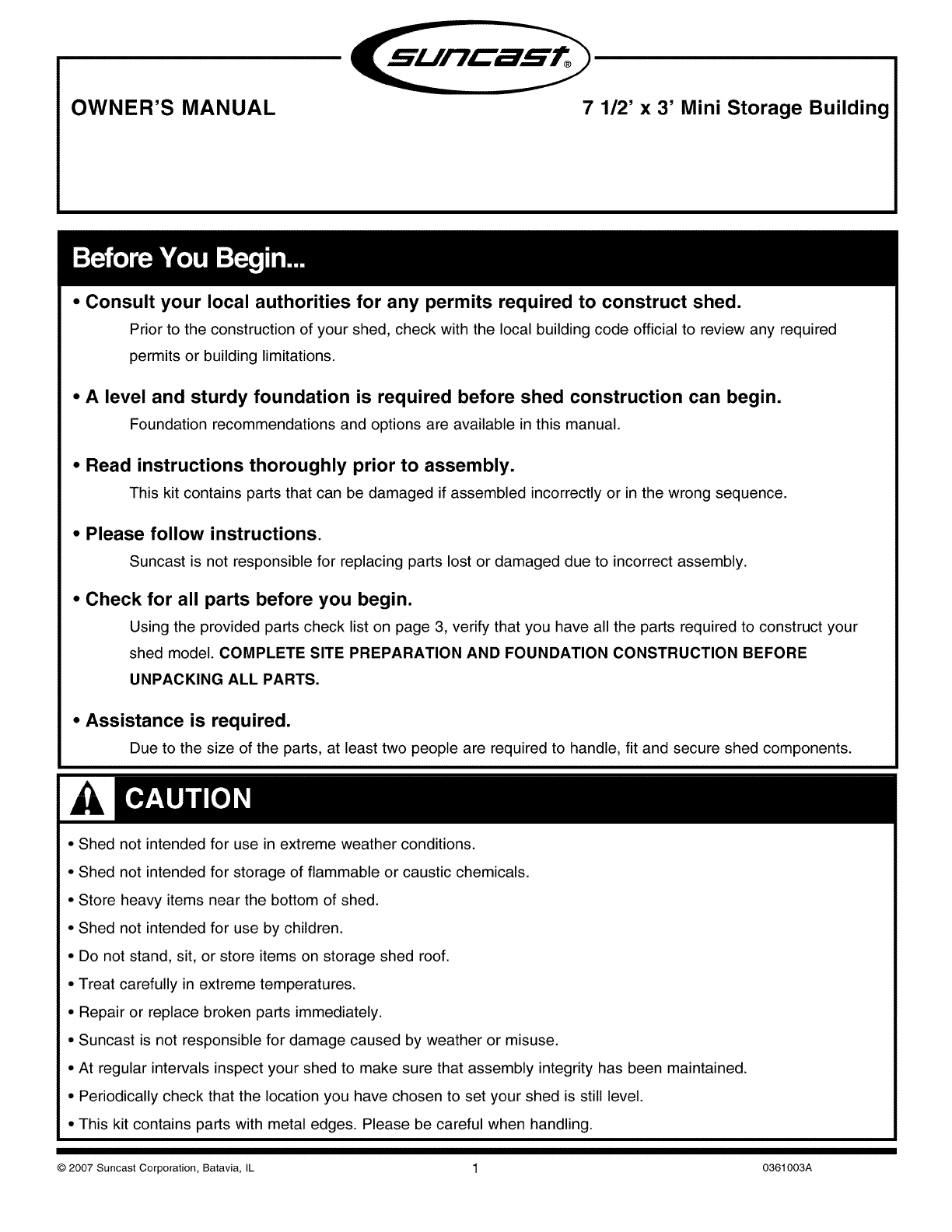 suncast®

OWNER'S MANUAL

7 1/2' x 3' Mini Storage Building

Before You Begin...

• Consult your local authorities for any permits required to construct shed.

Prior to the construction of your shed, check with the local building code official to review any required permits or building limitations.

• A level and sturdy foundation is required before shed construction can begin.

Foundation recommendations and options are available in this manual.

• Read instructions thoroughly prior to assembly.

This kit contains parts that can be damaged if assembled incorrectly or in the wrong sequence.

• Please follow instructions.

Suncast is not responsible for replacing parts lost or damaged due to incorrect assembly.

• Check for all parts before you begin.

Using the provided parts check list on page 3, verify that you have all the parts required to construct your shed model. COMPLETE SITE PREPARATION AND FOUNDATION CONSTRUCTION BEFORE UNPACKING ALL PARTS.

• Assistance is required.

Due to the size of the parts, at least two people are required to handle, fit and secure shed components.

CAUTION

• Shed not intended for use in extreme weather conditions.
• Shed not intended for storage of flammable or caustic chemicals.
• Store heavy items near the bottom of shed.
• Shed not intended for use by children.
• Do not stand, sit, or store items on storage shed roof.
• Treat carefully in extreme temperatures.
• Repair or replace broken parts immediately.
• Suncast is not responsible for damage caused by weather or misuse.
• At regular intervals inspect your shed to make sure that assembly integrity has been maintained.
• Periodically check that the location you have chosen to set your shed is still level.
• This kit contains parts with metal edges. Please be careful when handling.

© 2007 Suncast Corporation, Batavia, IL

1

0361003A